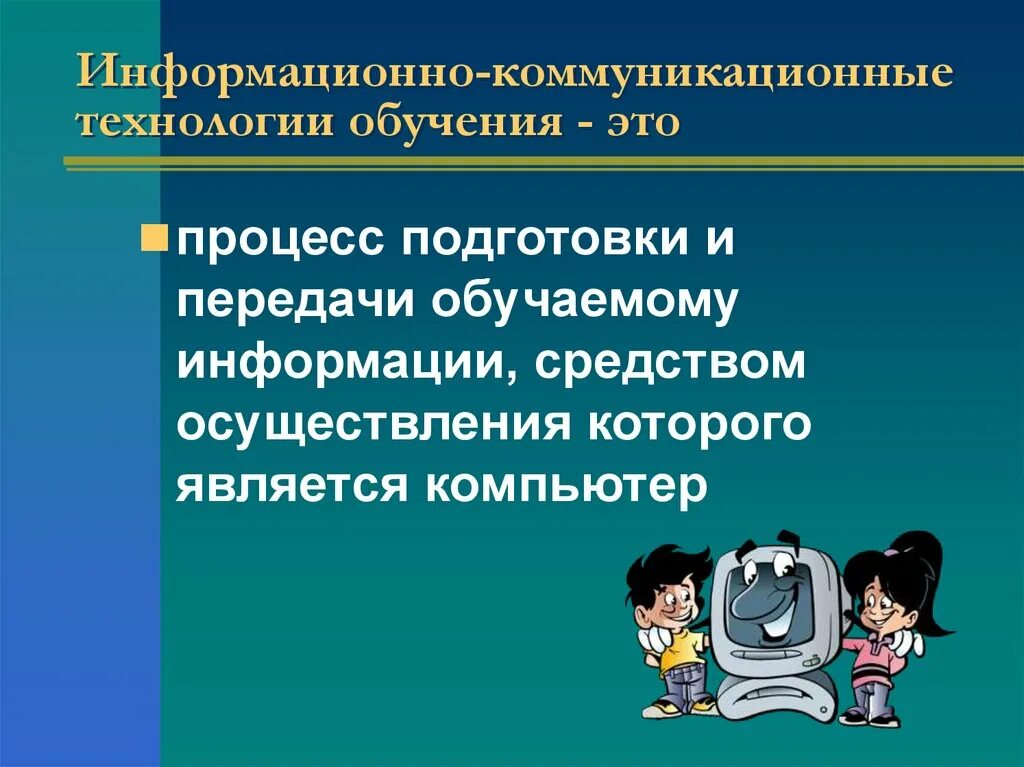 Информационно-коммуникационные технологии обучения - это

процесс подготовки и передачи обучаемому информации, средством осуществления которого является компьютер